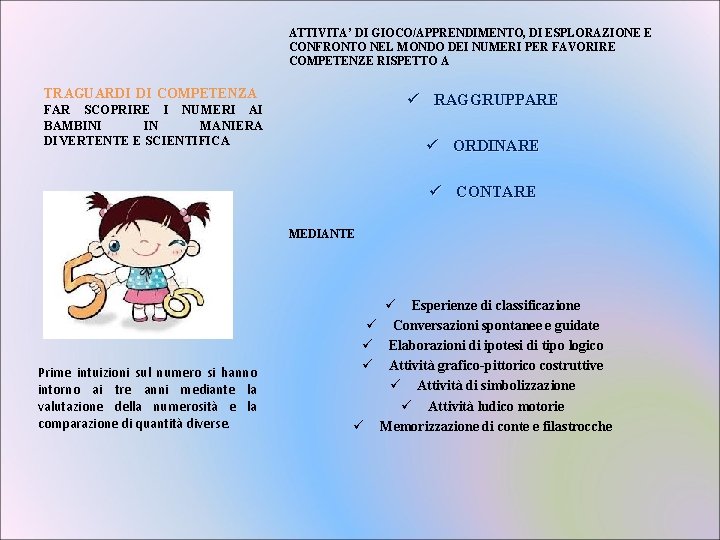 TRAGUARDI DI COMPETENZA
FAR SCOPRIRE I NUMERI AI BAMBINI IN MANIERA DIVERTENTE E SCIENTIFICA

5 6

Prime intuizioni sul numero si hanno intorno ai tre anni mediante la valutazione della numerosità e la comparazione di quantità diverse.

ATTIVITA' DI GIOCO/APPRENDIMENTO, DI ESPLORAZIONE E CONFRONTO NEL MONDO DEI NUMERI PER FAVORIRE COMPETENZE RISPETTO A

✓ RAGGRUPPARE

✓ ORDINARE

✓ CONTARE

MEDIANTE

✓ Esperienze di classificazione
✓ Conversazioni spontanee e guidate
✓ Elaborazioni di ipotesi di tipo logico
✓ Attività grafico-pittorico costruttive
✓ Attività di simbolizzazione
✓ Attività ludico motorie
✓ Memorizzazione di conte e filastrocche